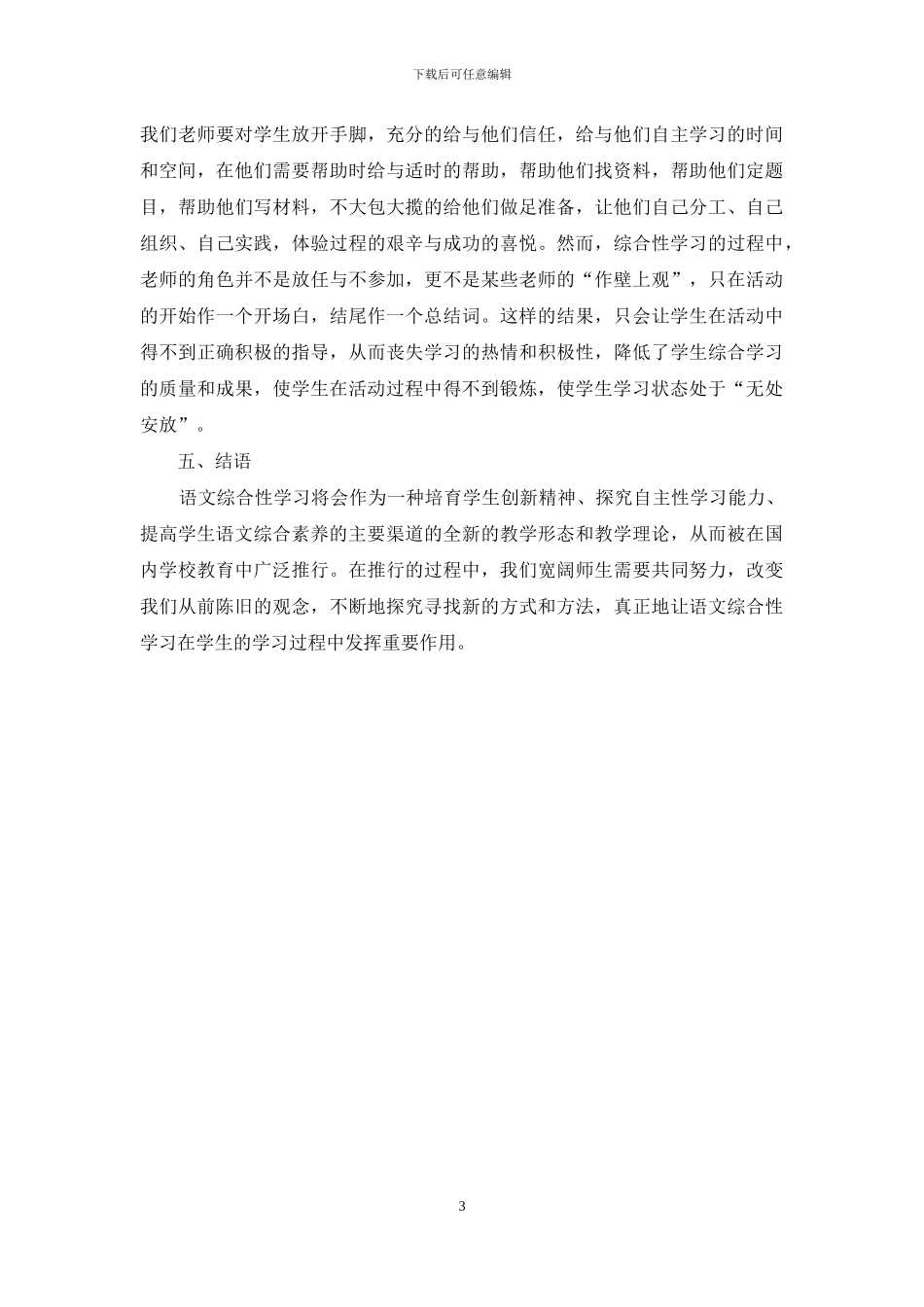 下载后可任意编辑

我们老师要对学生放开手脚，充分的给与他们信任，给与他们自主学习的时间和空间，在他们需要帮助时给与适时的帮助，帮助他们找资料，帮助他们定题目，帮助他们写材料，不大包大揽的给他们做足准备，让他们自己分工、自己组织、自己实践，体验过程的艰辛与成功的喜悦。然而，综合性学习的过程中，老师的角色并不是放任与不参加，更不是某些老师的“作壁上观”，只在活动的开始作一个开场白，结尾作一个总结词。这样的结果，只会让学生在活动中得不到正确积极的指导，从而丧失学习的热情和积极性，降低了学生综合学习的质量和成果，使学生在活动过程中得不到锻炼，使学生学习状态处于“无处安放”。

五、结语

语文综合性学习将会作为一种培育学生创新精神、探究自主性学习能力、提高学生语文综合素养的主要渠道的全新的教学形态和教学理论，从而被在国内学校教育中广泛推行。在推行的过程中，我们宽阔师生需要共同努力，改变我们从前陈旧的观念，不断地探究寻找新的方式和方法，真正地让语文综合性学习在学生的学习过程中发挥重要作用。

3